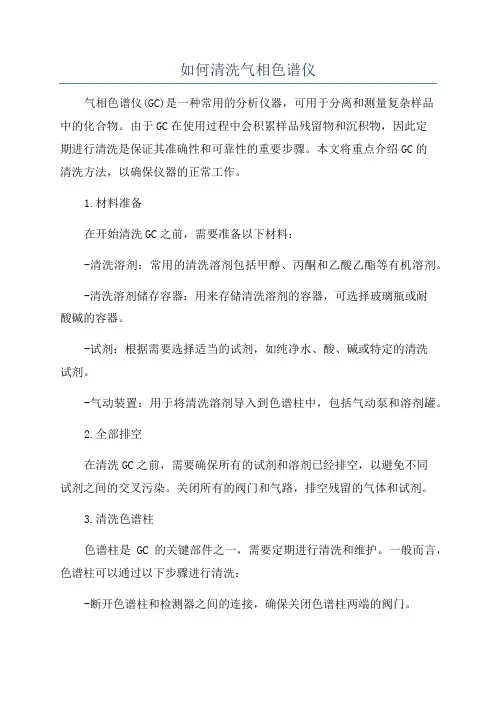 如何清洗气相色谱仪

气相色谱仪(GC)是一种常用的分析仪器，可用于分离和测量复杂样品中的化合物。由于GC在使用过程中会积累样品残留物和沉积物，因此定期进行清洗是保证其准确性和可靠性的重要步骤。本文将重点介绍GC的清洗方法，以确保仪器的正常工作。

1.材料准备

在开始清洗GC之前，需要准备以下材料：

-清洗溶剂：常用的清洗溶剂包括甲醇、丙酮和乙酸乙酯等有机溶剂。

-清洗溶剂储存容器：用来存储清洗溶剂的容器，可选择玻璃瓶或耐酸碱的容器。

-试剂：根据需要选择适当的试剂，如纯净水、酸、碱或特定的清洗试剂。

-气动装置：用于将清洗溶剂导入到色谱柱中，包括气动泵和溶剂罐。

2.全部排空

在清洗GC之前，需要确保所有的试剂和溶剂已经排空，以避免不同试剂之间的交叉污染。关闭所有的阀门和气路，排空残留的气体和试剂。

3.清洗色谱柱

色谱柱是 GC 的关键部件之一，需要定期进行清洗和维护。一般而言，色谱柱可以通过以下步骤进行清洗：

-断开色谱柱和检测器之间的连接，确保关闭色谱柱两端的阀门。